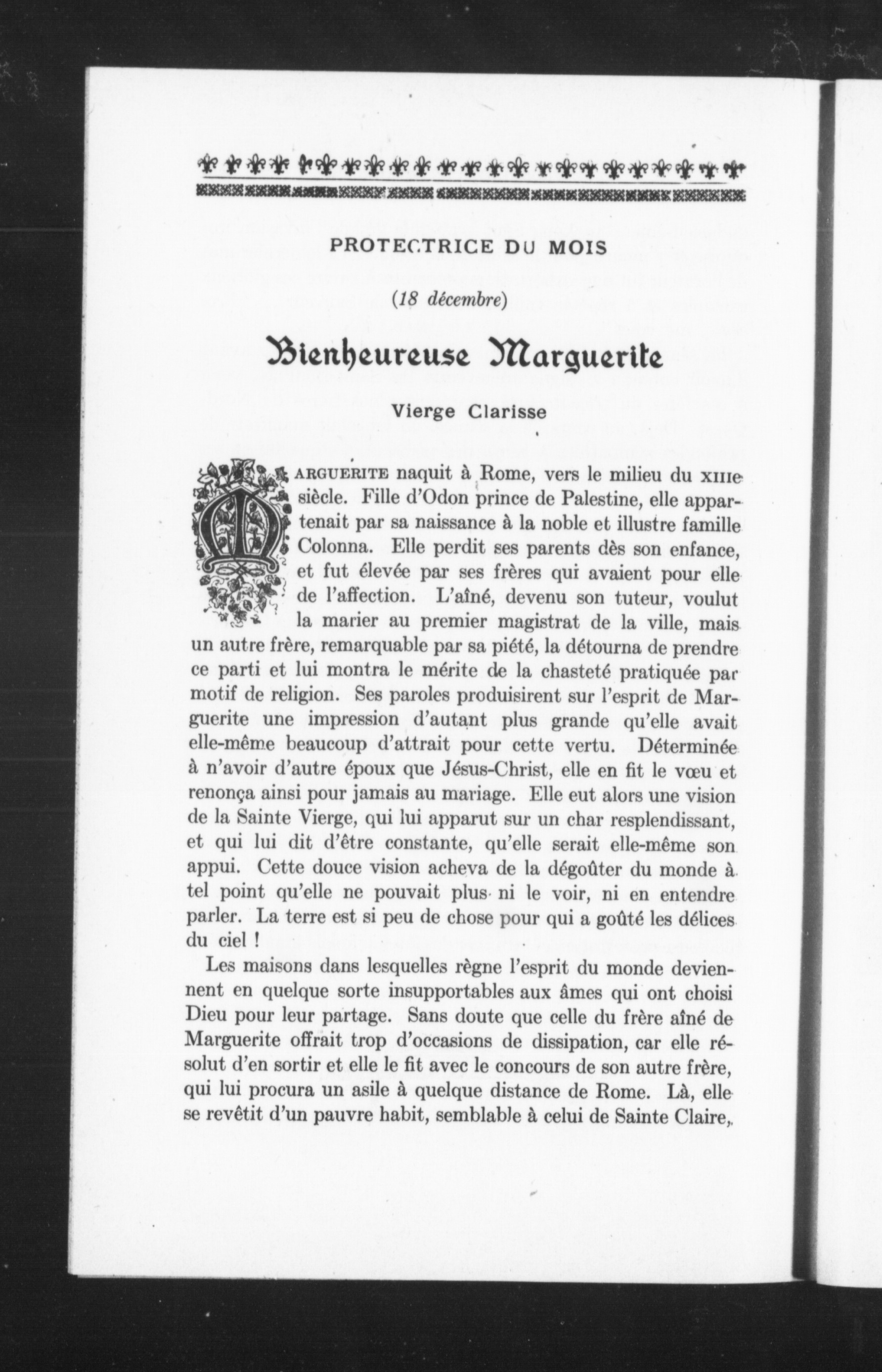 PROTECTRICE DU MOIS

(18 décembre)

Bienheureuse Marguerite

Vierge Clarisse

MARGUERITE naquit à Rome, vers le milieu du XIIIe siècle. Fille d'Odon prince de Palestine, elle appartenait par sa naissance à la noble et illustre famille Colonna. Elle perdit ses parents dès son enfance, et fut élevée par ses frères qui avaient pour elle de l'affection. L'aîné, devenu son tuteur, voulut la marier au premier magistrat de la ville, mais un autre frère, remarquable par sa piété, la détourna de prendre ce parti et lui montra le mérite de la chasteté pratiquée par motif de religion. Ses paroles produisirent sur l'esprit de Marguerite une impression d'autant plus grande qu'elle avait elle-même beaucoup d'attrait pour cette vertu. Déterminée à n'avoir d'autre époux que Jésus-Christ, elle en fit le vœu et renonça ainsi pour jamais au mariage. Elle eut alors une vision de la Sainte Vierge, qui lui apparut sur un char resplendissant, et qui lui dit d'être constante, qu'elle serait elle-même son appui. Cette douce vision acheva de la dégoûter du monde à tel point qu'elle ne pouvait plus ni le voir, ni en entendre parler. La terre est si peu de chose pour qui a goûté les délices du ciel !

Les maisons dans lesquelles règne l'esprit du monde deviennent en quelque sorte insupportables aux âmes qui ont choisi Dieu pour leur partage. Sans doute que celle du frère aîné de Marguerite offrait trop d'occasions de dissipation, car elle résolut d'en sortir et elle le fit avec le concours de son autre frère, qui lui procura un asile à quelque distance de Rome. Là, elle se revêtit d'un pauvre habit, semblable à celui de Sainte Claire,